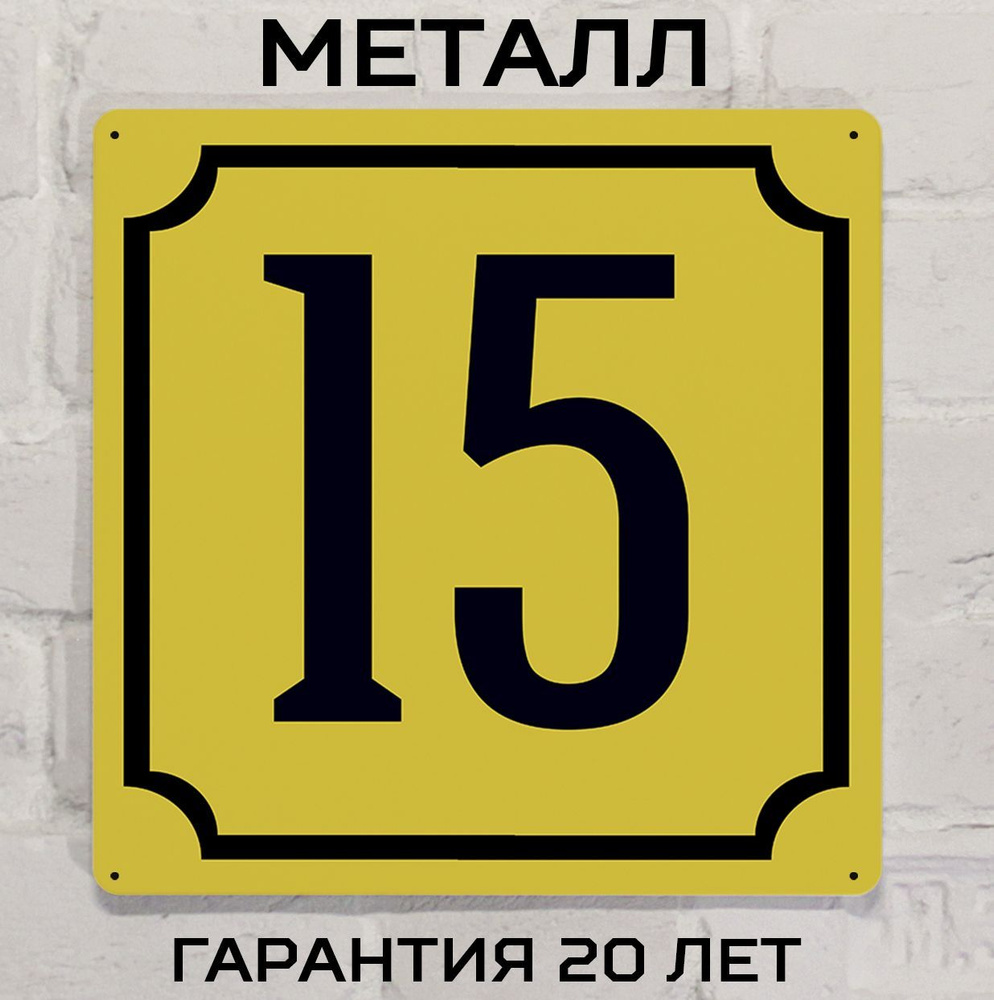 МЕТАЛЛ

15

ГАРАНТИЯ 20 ЛЕТ